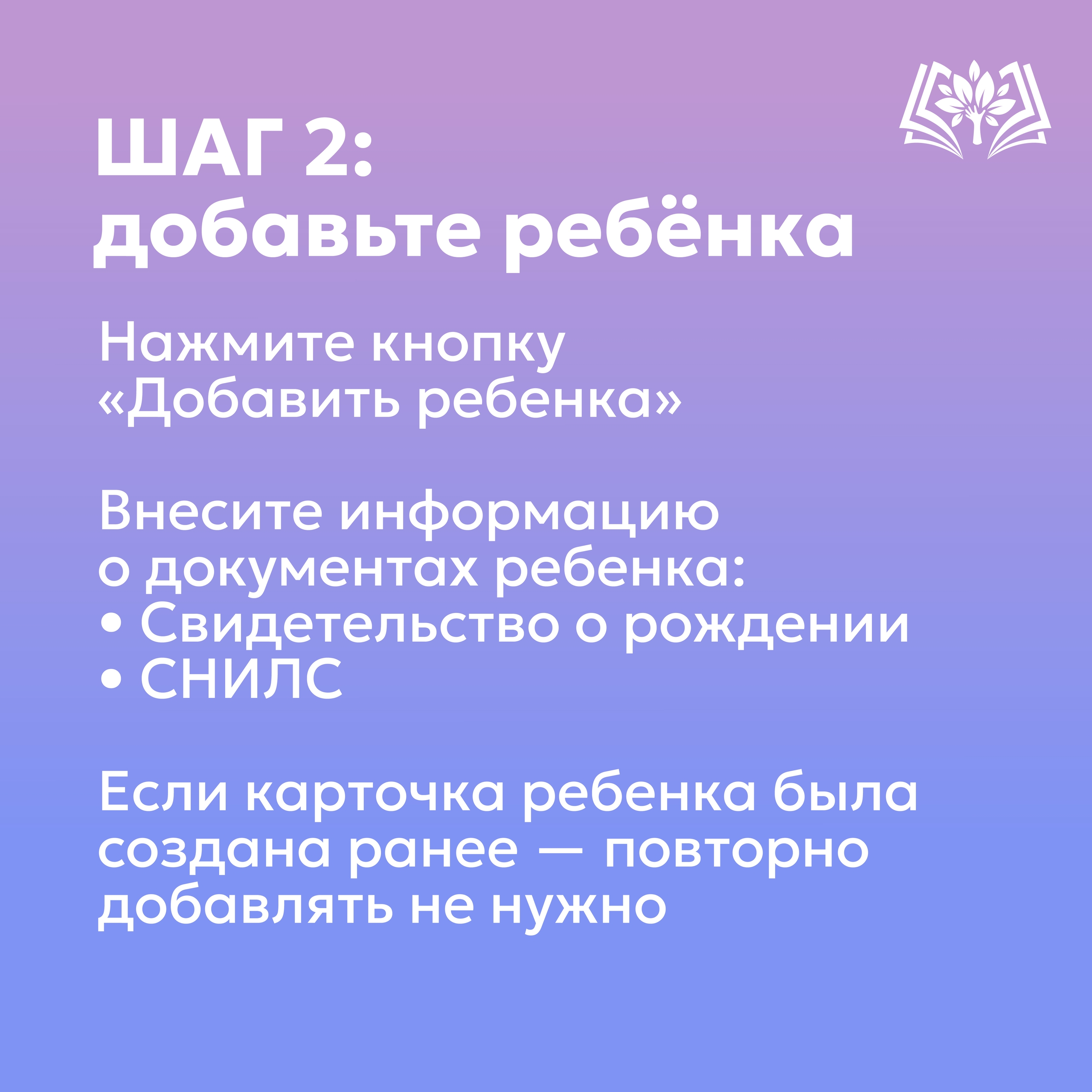 ШАГ 2:
добавьте ребёнка

Нажмите кнопку «Добавить ребенка»

Внесите информацию о документах ребенка:
• Свидетельство о рождении
• СНИЛС

Если карточка ребенка была создана ранее — повторно добавлять не нужно